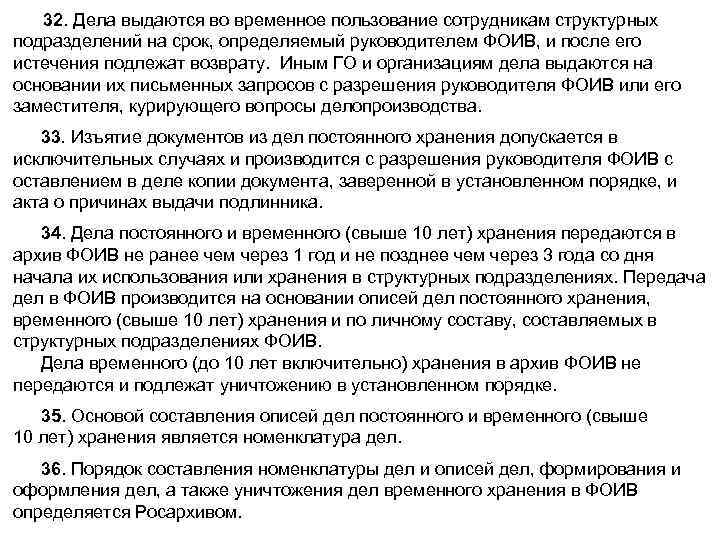 32. Дела выдаются во временное пользование сотрудникам структурных подразделений на срок, определяемый руководителем ФОИВ, и после его истечения подлежат возврату. Иным ГО и организациям дела выдаются на основании их письменных запросов с разрешения руководителя ФОИВ или его заместителя, курирующего вопросы делопроизводства.

33. Изъятие документов из дел постоянного хранения допускается в исключительных случаях и производится с разрешения руководителя ФОИВ с оставлением в деле копии документа, заверенной в установленном порядке, и акта о причинах выдачи подлинника.

34. Дела постоянного и временного (свыше 10 лет) хранения передаются в архив ФОИВ не ранее чем через 1 год и не позднее чем через 3 года со дня начала их использования или хранения в структурных подразделениях. Передача дел в ФОИВ производится на основании описей дел постоянного хранения, временного (свыше 10 лет) хранения и по личному составу, составляемых в структурных подразделениях ФОИВ.
Дела временного (до 10 лет включительно) хранения в архив ФОИВ не передаются и подлежат уничтожению в установленном порядке.

35. Основой составления описей дел постоянного и временного (свыше 10 лет) хранения является номенклатура дел.

36. Порядок составления номенклатуры дел и описей дел, формирования и оформления дел, а также уничтожения дел временного хранения в ФОИВ определяется Росархивом.